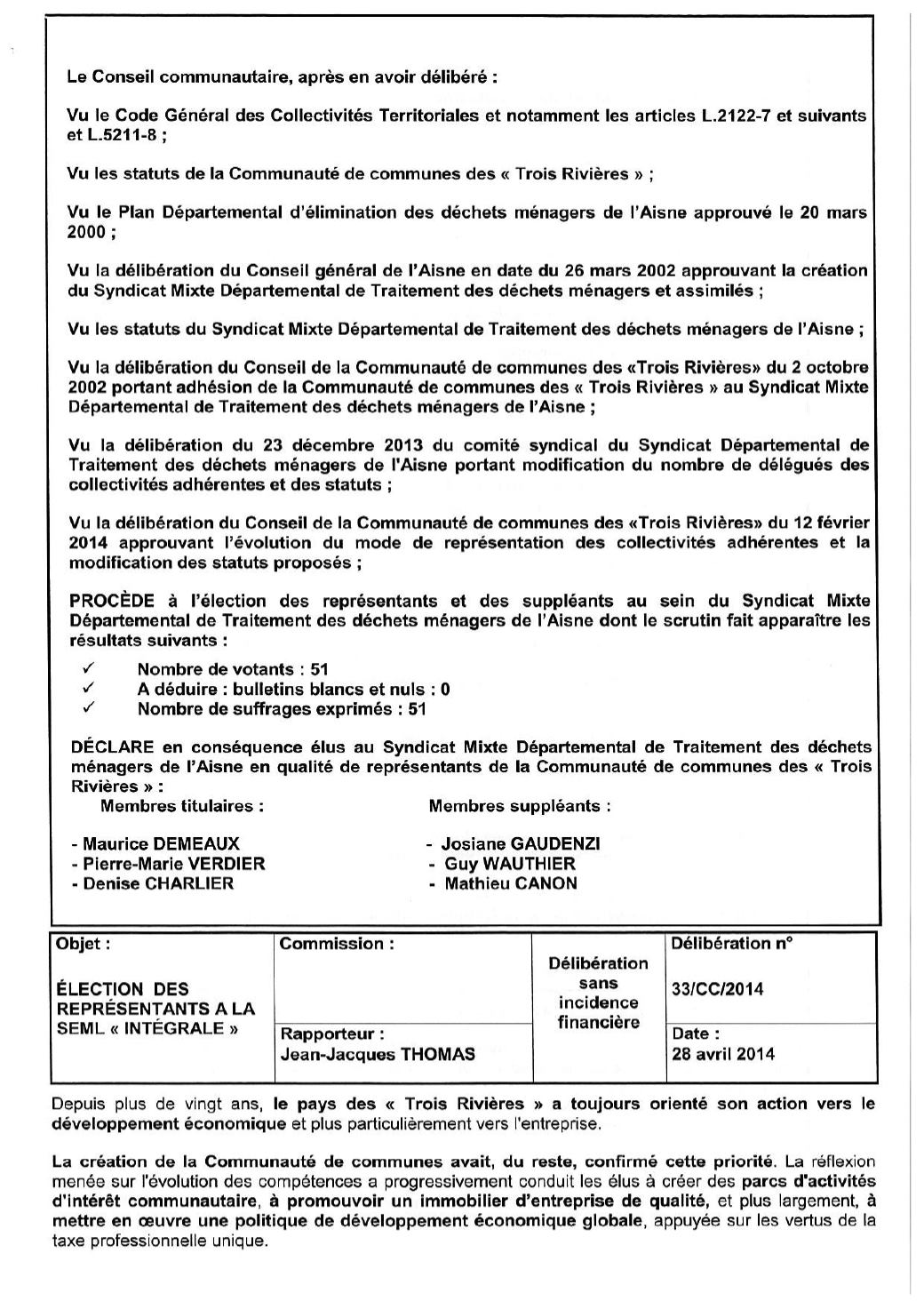 Le Conseil communautaire, après en avoir délibéré :

Vu le Code Général des Collectivités Territoriales et notamment les articles L.2122-7 et suivants et L.5211-8 ;

Vu les statuts de la Communauté de communes des « Trois Rivières » ;

Vu le Plan Départemental d'élimination des déchets ménagers de l'Aisne approuvé le 20 mars 2000 ;

Vu la délibération du Conseil général de l'Aisne en date du 26 mars 2002 approuvant la création du Syndicat Mixte Départemental de Traitement des déchets ménagers et assimilés ;

Vu les statuts du Syndicat Mixte Départemental de Traitement des déchets ménagers de l'Aisne ;

Vu la délibération du Conseil de la Communauté de communes des «Trois Rivières» du 2 octobre 2002 portant adhésion de la Communauté de communes des « Trois Rivières » au Syndicat Mixte Départemental de Traitement des déchets ménagers de l'Aisne ;

Vu la délibération du 23 décembre 2013 du comité syndical du Syndicat Départemental de Traitement des déchets ménagers de l'Aisne portant modification du nombre de délégués des collectivités adhérentes et des statuts ;

Vu la délibération du Conseil de la Communauté de communes des «Trois Rivières» du 12 février 2014 approuvant l'évolution du mode de représentation des collectivités adhérentes et la modification des statuts proposés ;

PROCÈDE à l'élection des représentants et des suppléants au sein du Syndicat Mixte Départemental de Traitement des déchets ménagers de l'Aisne dont le scrutin fait apparaître les résultats suivants :

✓ Nombre de votants : 51
✓ A déduire : bulletins blancs et nuls : 0
✓ Nombre de suffrages exprimés : 51

DÉCLARE en conséquence élus au Syndicat Mixte Départemental de Traitement des déchets ménagers de l'Aisne en qualité de représentants de la Communauté de communes des « Trois Rivières » :

Membres titulaires :

- Maurice DEMEAUX
- Pierre-Marie VERDIER
- Denise CHARLIER

Membres suppléants :

- Josiane GAUDENZI
- Guy WAUTHIER
- Mathieu CANON

| Objet : ÉLECTION DES REPRÉSENTANTS A LA SEML « INTÉGRALE » | Commission : | Délibération sans incidence financière | Délibération n° 33/CC/2014 |
|---|---|---|---|
| | Rapporteur : Jean-Jacques THOMAS | | Date : 28 avril 2014 |

Depuis plus de vingt ans, le pays des « Trois Rivières » a toujours orienté son action vers le développement économique et plus particulièrement vers l'entreprise.

La création de la Communauté de communes avait, du reste, confirmé cette priorité. La réflexion menée sur l'évolution des compétences a progressivement conduit les élus à créer des parcs d'activités d'intérêt communautaire, à promouvoir un immobilier d'entreprise de qualité, et plus largement, à mettre en œuvre une politique de développement économique globale, appuyée sur les vertus de la taxe professionnelle unique.